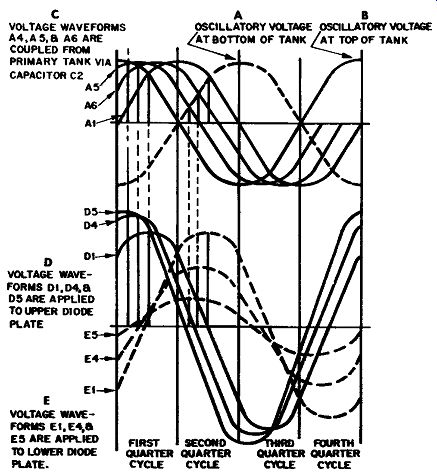 C
VOLTAGE WAVEFORMS A4, A5, & A6 ARE COUPLED FROM PRIMARY TANK VIA CAPACITOR C2

A
OSCILLATORY VOLTAGE AT BOTTOM OF TANK

B
OSCILLATORY VOLTAGE AT TOP OF TANK

A5
A6
A1

D5
D4
D1

D
VOLTAGE WAVEFORMS D1, D4, & D5 ARE APPLIED TO UPPER DIODE PLATE

E5
E4
E1

E
VOLTAGE WAVEFORMS E1, E4, & E5 ARE APPLIED TO LOWER DIODE PLATE.

FIRST QUARTER CYCLE
SECOND QUARTER CYCLE
THIRD QUARTER CYCLE
FOURTH QUARTER CYCLE